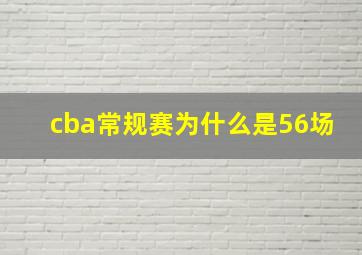 cba常规赛为什么是56场